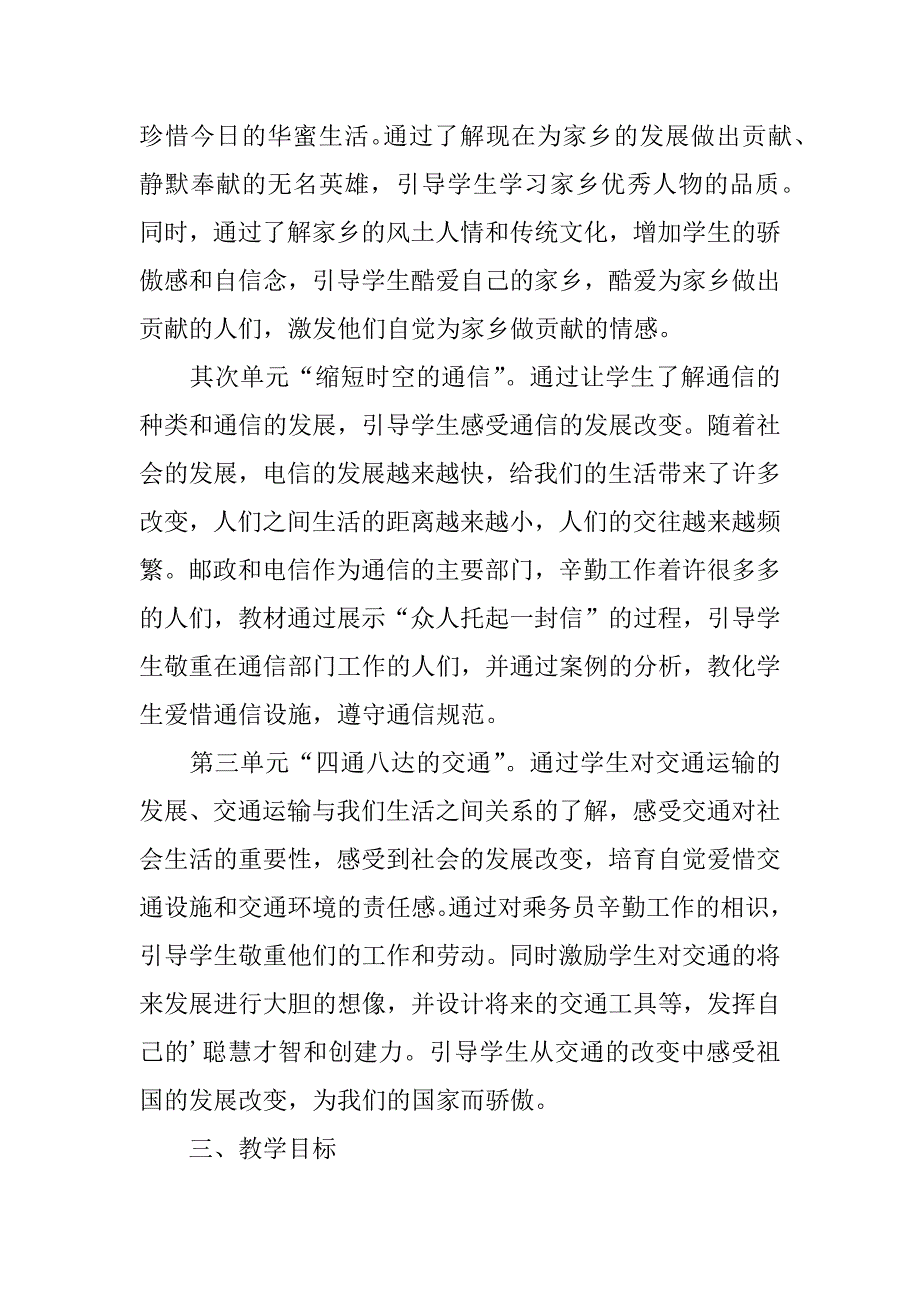 珍惜今日的华蜜生活。通过了解现在为家乡的发展做出贡献、静默奉献的无名英雄，引导学生学习家乡优秀人物的品质。同时，通过了解家乡的风土人情和传统文化，增加学生的骄傲感和自信念，引导学生酷爱自己的家乡，酷爱为家乡做出贡献的人们，激发他们自觉为家乡做贡献的情感。

其次单元“缩短时空的通信”。通过让学生了解通信的种类和通信的发展，引导学生感受通信的发展改变。随着社会的发展，电信的发展越来越快，给我们的生活带来了许多改变，人们之间生活的距离越来越小，人们的交往越来越频繁。邮政和电信作为通信的主要部门，辛勤工作着许很多多的人们，教材通过展示“众人托起一封信”的过程，引导学生敬重在通信部门工作的人们，并通过案例的分析，教化学生爱惜通信设施，遵守通信规范。

第三单元“四通八达的交通”。通过学生对交通运输的发展、交通运输与我们生活之间关系的了解，感受交通对社会生活的重要性，感受到社会的发展改变，培育自觉爱惜交通设施和交通环境的责任感。通过对乘务员辛勤工作的相识，引导学生敬重他们的工作和劳动。同时激励学生对交通的将来发展进行大胆的想像，并设计将来的交通工具等，发挥自己的’聪慧才智和创建力。引导学生从交通的改变中感受祖国的发展改变，为我们的国家而骄傲。

三、教学目标